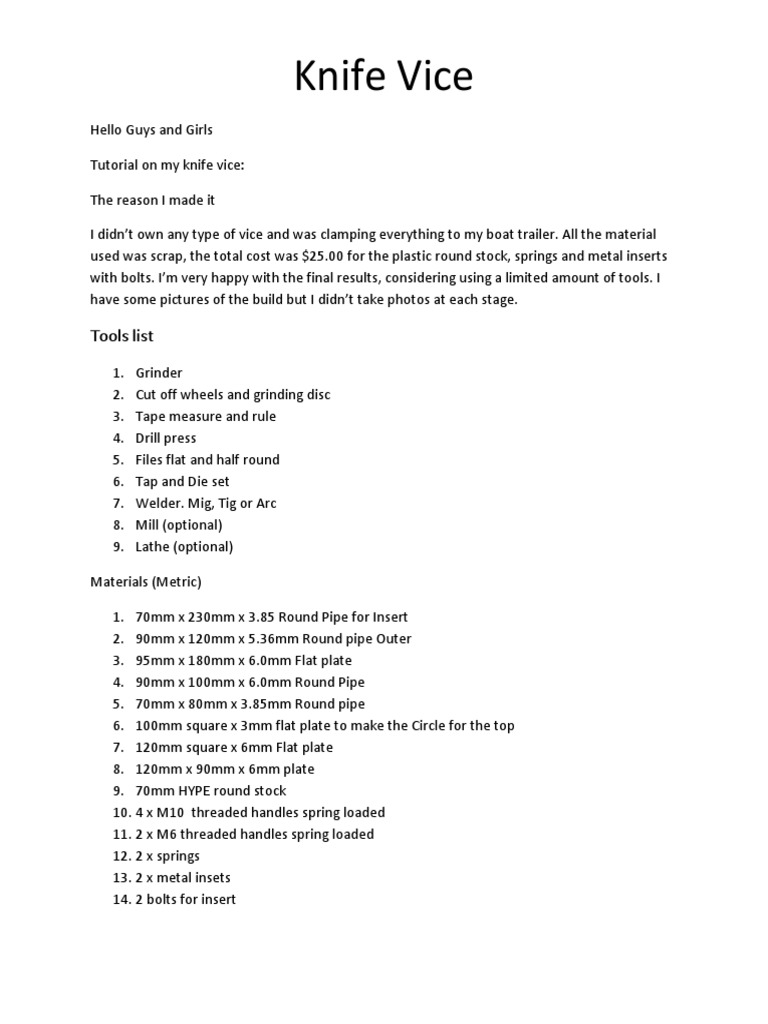 Knife Vice

Hello Guys and Girls

Tutorial on my knife vice:

The reason I made it

I didn't own any type of vice and was clamping everything to my boat trailer. All the material used was scrap, the total cost was $25.00 for the plastic round stock, springs and metal inserts with bolts. I'm very happy with the final results, considering using a limited amount of tools. I have some pictures of the build but I didn't take photos at each stage.

Tools list

1. Grinder
2. Cut off wheels and grinding disc
3. Tape measure and rule
4. Drill press
5. Files flat and half round
6. Tap and Die set
7. Welder. Mig, Tig or Arc
8. Mill (optional)
9. Lathe (optional)

Materials (Metric)

1. 70mm x 230mm x 3.85 Round Pipe for Insert
2. 90mm x 120mm x 5.36mm Round pipe Outer
3. 95mm x 180mm x 6.0mm Flat plate
4. 90mm x 100mm x 6.0mm Round Pipe
5. 70mm x 80mm x 3.85mm Round pipe
6. 100mm square x 3mm flat plate to make the Circle for the top
7. 120mm square x 6mm Flat plate
8. 120mm x 90mm x 6mm plate
9. 70mm HYPE round stock
10. 4 x M10 threaded handles spring loaded
11. 2 x M6 threaded handles spring loaded
12. 2 x springs
13. 2 x metal insets
14. 2 bolts for insert